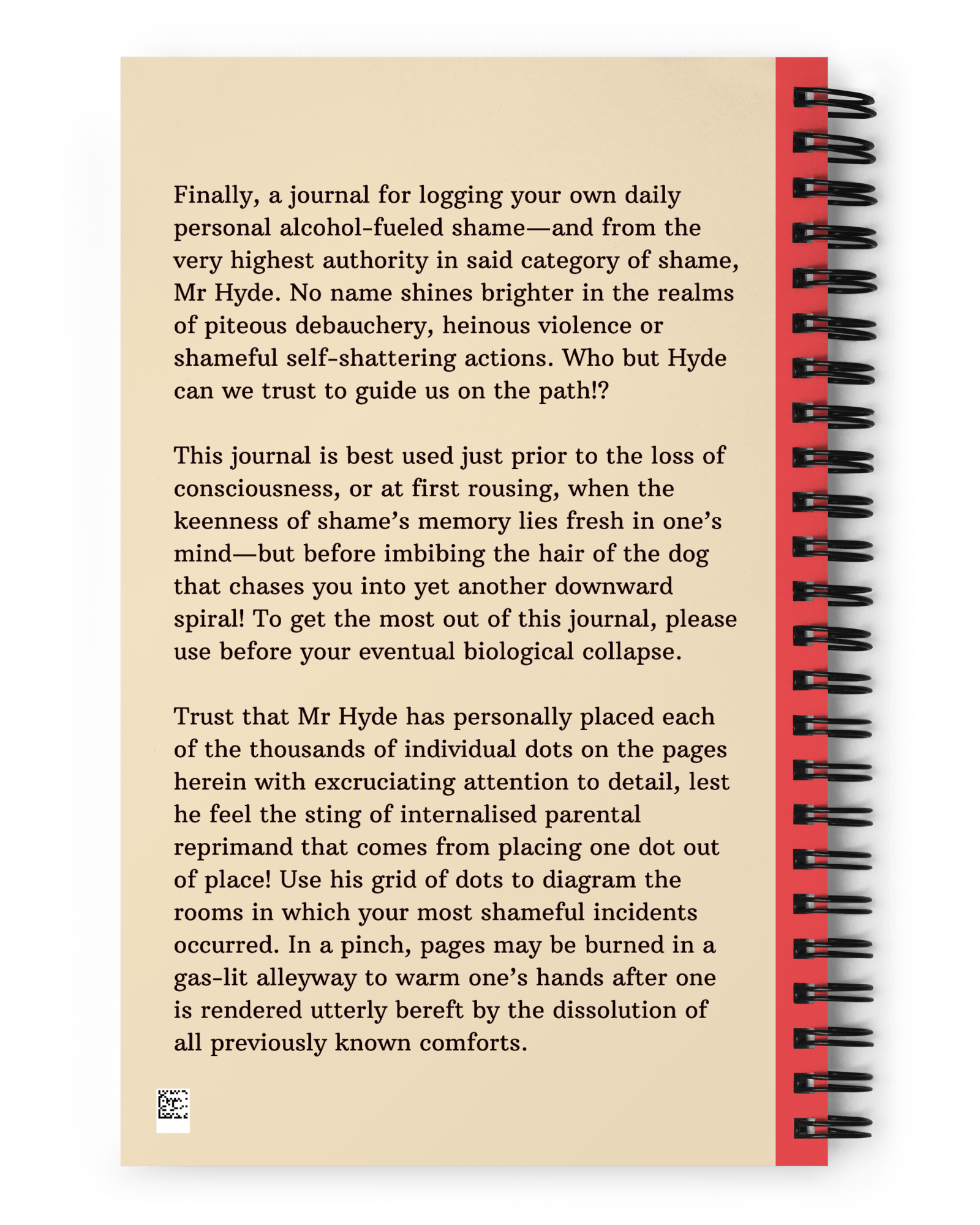 Finally, a journal for logging your own daily personal alcohol-fueled shame—and from the very highest authority in said category of shame, Mr Hyde. No name shines brighter in the realms of piteous debauchery, heinous violence or shameful self-shattering actions. Who but Hyde can we trust to guide us on the path!?

This journal is best used just prior to the loss of consciousness, or at first rousing, when the keenness of shame's memory lies fresh in one's mind—but before imbibing the hair of the dog that chases you into yet another downward spiral! To get the most out of this journal, please use before your eventual biological collapse.

Trust that Mr Hyde has personally placed each of the thousands of individual dots on the pages herein with excruciating attention to detail, lest he feel the sting of internalised parental reprimand that comes from placing one dot out of place! Use his grid of dots to diagram the rooms in which your most shameful incidents occurred. In a pinch, pages may be burned in a gas-lit alleyway to warm one's hands after one is rendered utterly bereft by the dissolution of all previously known comforts.